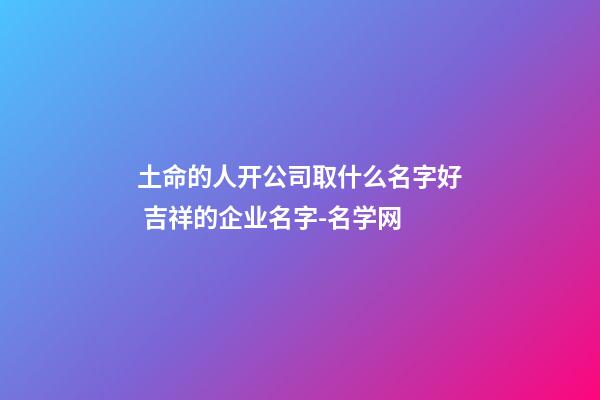 土命的人开公司取什么名字好 吉祥的企业名字-名学网